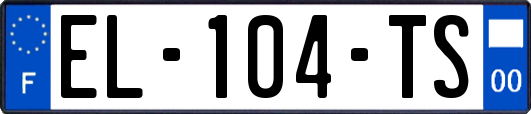 F
EL-104-TS
00